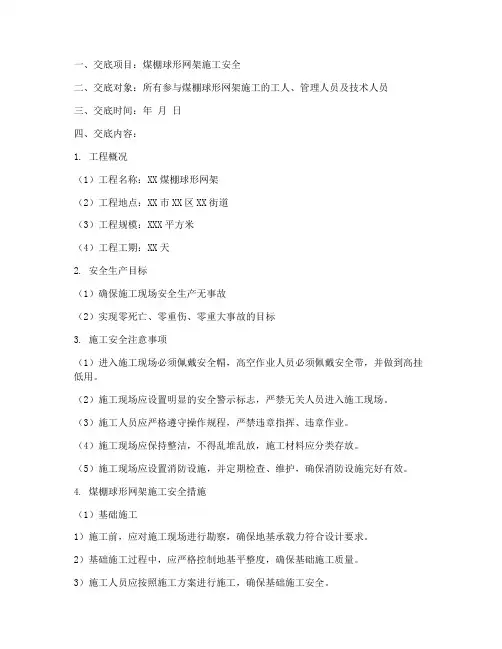 一、交底项目：煤棚球形网架施工安全

二、交底对象：所有参与煤棚球形网架施工的工人、管理人员及技术人员

三、交底时间：年 月 日

四、交底内容：

1. 工程概况

（1）工程名称：XX 煤棚球形网架

（2）工程地点：XX 市 XX 区 XX 街道

（3）工程规模：XXX 平方米

（4）工程工期：XX 天

2. 安全生产目标

（1）确保施工现场安全生产无事故

（2）实现零死亡、零重伤、零重大事故的目标

3. 施工安全注意事项

（1）进入施工现场必须佩戴安全帽，高空作业人员必须佩戴安全带，并做到高挂低用。

（2）施工现场应设置明显的安全警示标志，严禁无关人员进入施工现场。

（3）施工人员应严格遵守操作规程，严禁违章指挥、违章作业。

（4）施工现场应保持整洁，不得乱堆乱放，施工材料应分类存放。

（5）施工现场应设置消防设施，并定期检查、维护，确保消防设施完好有效。

4. 煤棚球形网架施工安全措施

（1）基础施工

1）施工前，应对施工现场进行勘察，确保地基承载力符合设计要求。

2）基础施工过程中，应严格控制地基平整度，确保基础施工质量。

3）施工人员应按照施工方案进行施工，确保基础施工安全。